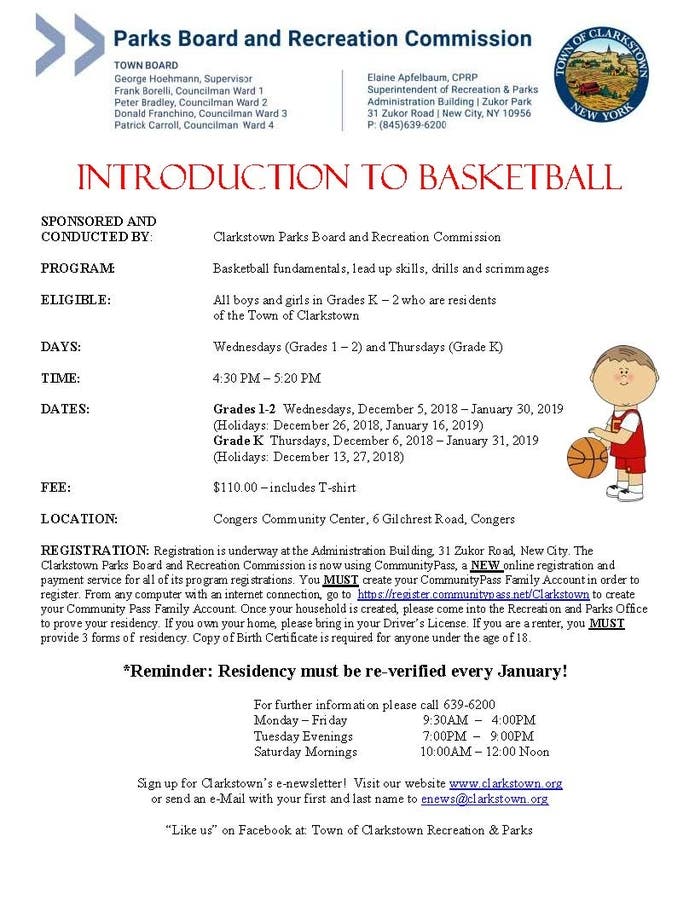 Parks Board and Recreation Commission

TOWN BOARD
George Hoehmann, Supervisor
Frank Borelli, Councilman Ward 1
Peter Bradley, Councilman Ward 2
Donald Franchino, Councilman Ward 3
Patrick Carroll, Councilman Ward 4

Elaine Apfelbaum, CPRP
Superintendent of Recreation & Parks
Administration Building | Zukor Park
31 Zukor Road | New City, NY 10956
P: (845)639-6200

TOWN OF CLARKSTOWN
NEW YORK

INTRODUCTION TO BASKETBALL

SPONSORED AND CONDUCTED BY: Clarkstown Parks Board and Recreation Commission

PROGRAM: Basketball fundamentals, lead up skills, drills and scrimmages

ELIGIBLE: All boys and girls in Grades K – 2 who are residents of the Town of Clarkstown

DAYS: Wednesdays (Grades 1 – 2) and Thursdays (Grade K)

TIME: 4:30 PM – 5:20 PM

DATES: Grades 1-2 Wednesdays, December 5, 2018 – January 30, 2019
(Holidays: December 26, 2018, January 16, 2019)
Grade K Thursdays, December 6, 2018 – January 31, 2019
(Holidays: December 13, 27, 2018)

FEE: $110.00 – includes T-shirt

LOCATION: Congers Community Center, 6 Gilchrest Road, Congers

REGISTRATION: Registration is underway at the Administration Building, 31 Zukor Road, New City. The Clarkstown Parks Board and Recreation Commission is now using CommunityPass, a NEW online registration and payment service for all of its program registrations. You MUST create your CommunityPass Family Account in order to register. From any computer with an internet connection, go to https://register.communitypass.net/Clarkstown to create your Community Pass Family Account. Once your household is created, please come into the Recreation and Parks Office to prove your residency. If you own your home, please bring in your Driver's License. If you are a renter, you MUST provide 3 forms of residency. Copy of Birth Certificate is required for anyone under the age of 18.

*Reminder: Residency must be re-verified every January!

For further information please call 639-6200
Monday – Friday 9:30AM – 4:00PM
Tuesday Evenings 7:00PM – 9:00PM
Saturday Mornings 10:00AM – 12:00 Noon

Sign up for Clarkstown's e-newsletter! Visit our website www.clarkstown.org or send an e-Mail with your first and last name to enews@clarkstown.org

"Like us" on Facebook at: Town of Clarkstown Recreation & Parks